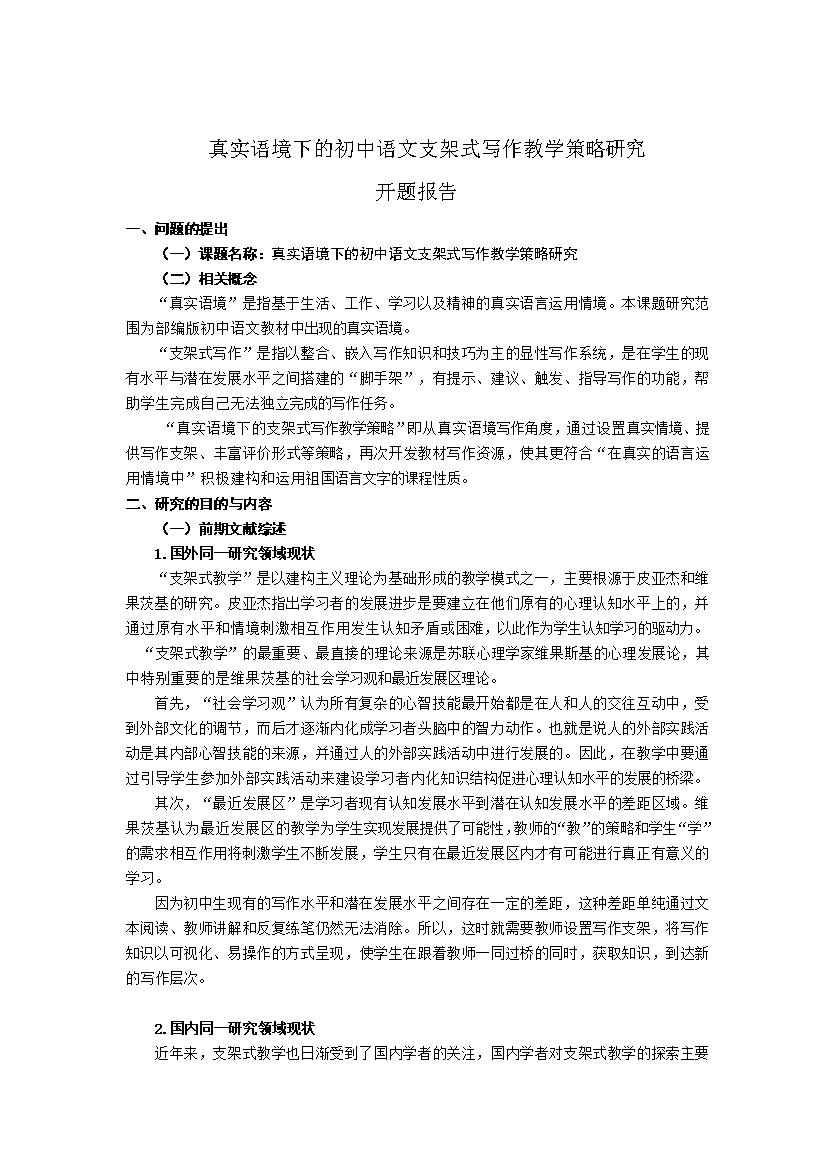 真实语境下的初中语文支架式写作教学策略研究

开题报告

一、问题的提出

（一）课题名称：真实语境下的初中语文支架式写作教学策略研究

（二）相关概念

“真实语境”是指基于生活、工作、学习以及精神的真实语言运用情境。本课题研究范围为部编版初中语文教材中出现的真实语境。

“支架式写作”是指以整合、嵌入写作知识和技巧为主的显性写作系统，是在学生的现有水平与潜在发展水平之间搭建的“脚手架”，有提示、建议、触发、指导写作的功能，帮助学生完成自己无法独立完成的写作任务。

“真实语境下的支架式写作教学策略”即从真实语境写作角度，通过设置真实情境、提供写作支架、丰富评价形式等策略，再次开发教材写作资源，使其更符合“在真实的语言运用情境中”积极建构和运用祖国语言文字的课程性质。

二、研究的目的与内容

（一）前期文献综述

1.国外同一研究领域现状

“支架式教学”是以建构主义理论为基础形成的教学模式之一，主要根源于皮亚杰和维果茨基的研究。皮亚杰指出学习者的发展进步是要建立在他们原有的心理认知水平上的，并通过原有水平和情境刺激相互作用发生认知矛盾或困难，以此作为学生认知学习的驱动力。

“支架式教学”的最重要、最直接的理论来源是苏联心理学家维果斯基的心理发展论，其中特别重要的是维果茨基的社会学习观和最近发展区理论。

首先，“社会学习观”认为所有复杂的心智技能最开始都是在人和人的交往互动中，受到外部文化的调节，而后才逐渐内化成学习者头脑中的智力动作。也就是说人的外部实践活动是其内部心智技能的来源，并通过人的外部实践活动中进行发展的。因此，在教学中要通过引导学生参加外部实践活动来建设学习者内化知识结构促进心理认知水平的发展的桥梁。

其次，“最近发展区”是学习者现有认知发展水平到潜在认知发展水平的差距区域。维果茨基认为最近发展区的教学为学生实现发展提供了可能性，教师的“教”的策略和学生“学”的需求相互作用将刺激学生不断发展，学生只有在最近发展区内才有可能进行真正有意义的学习。

因为初中生现有的写作水平和潜在发展水平之间存在一定的差距，这种差距单纯通过文本阅读、教师讲解和反复练笔仍然无法消除。所以，这时就需要教师设置写作支架，将写作知识以可视化、易操作的方式呈现，使学生在跟着教师一同过桥的同时，获取知识，到达新的写作层次。

2.国内同一研究领域现状

近年来，支架式教学也日渐受到了国内学者的关注，国内学者对支架式教学的探索主要